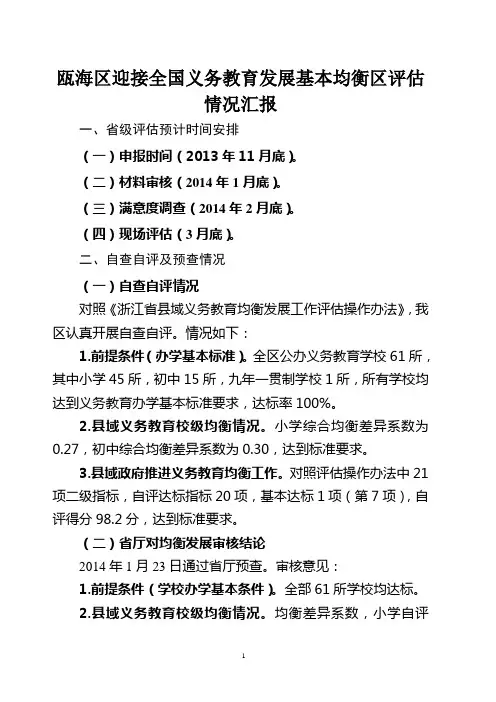 瓯海区迎接全国义务教育发展基本均衡区评估情况汇报

一、省级评估预计时间安排

（一）申报时间（2013 年 11 月底）。

（二）材料审核（2014 年 1 月底）。

（三）满意度调查（2014 年 2 月底）。

（四）现场评估（3 月底）。

二、自查自评及预查情况

（一）自查自评情况

对照《浙江省县域义务教育均衡发展工作评估操作办法》，我区认真开展自查自评。情况如下：

1.前提条件（办学基本标准）。全区公办义务教育学校 61 所，其中小学 45 所，初中 15 所，九年一贯制学校 1 所，所有学校均达到义务教育办学基本标准要求，达标率 100%。

2.县域义务教育校级均衡情况。小学综合均衡差异系数为 0.27，初中综合均衡差异系数为 0.30，达到标准要求。

3.县域政府推进义务教育均衡工作。对照评估操作办法中 21 项二级指标，自评达标指标 20 项，基本达标 1 项（第 7 项），自评得分 98.2 分，达到标准要求。

（二）省厅对均衡发展审核结论

2014 年 1 月 23 日通过省厅预查。审核意见：

1.前提条件（学校办学基本条件）。全部 61 所学校均达标。

2.县域义务教育校级均衡情况。均衡差异系数，小学自评

1